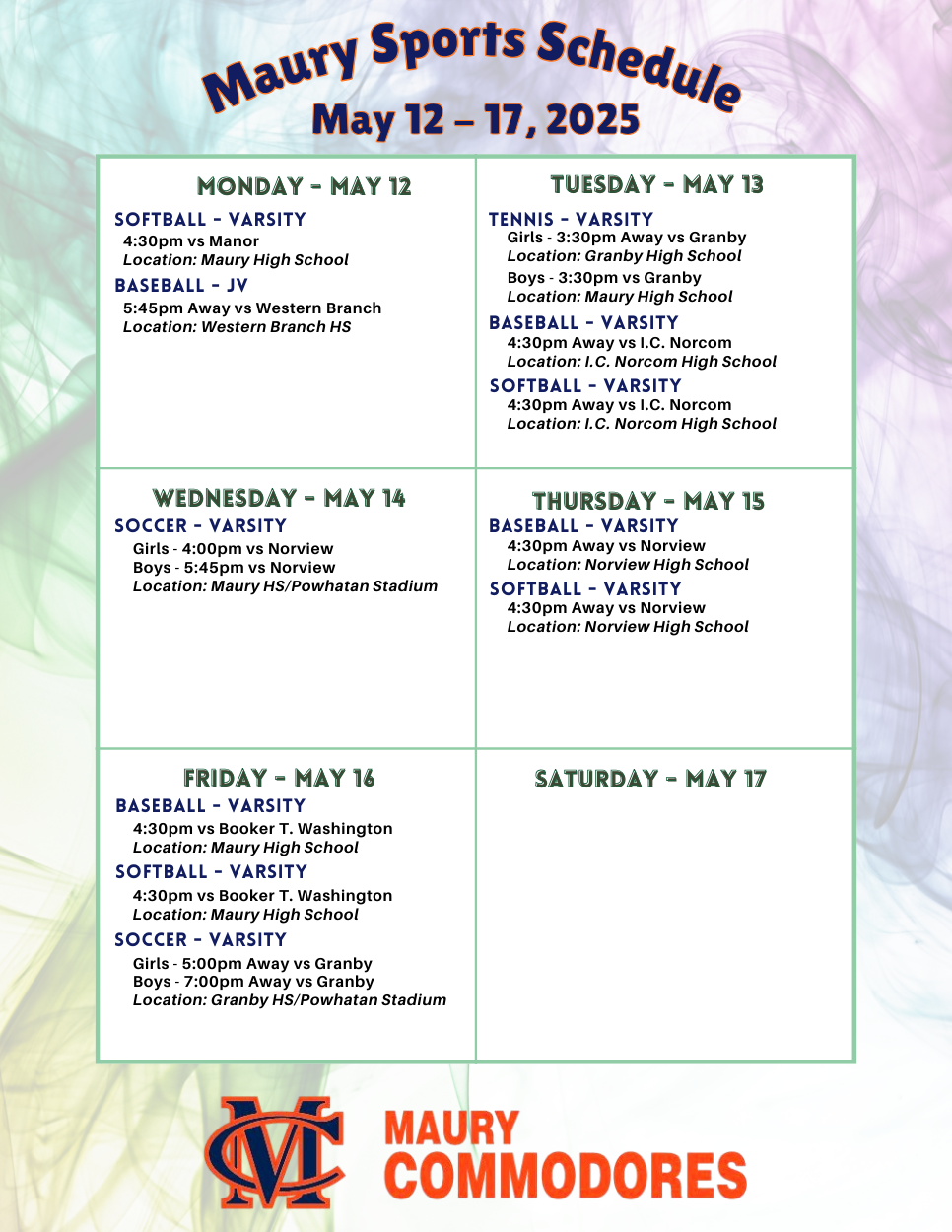 Maury Sports Schedule
May 12 – 17, 2025

MONDAY - MAY 12
SOFTBALL - VARSITY
4:30pm vs Manor
Location: Maury High School
BASEBALL - JV
5:45pm Away vs Western Branch
Location: Western Branch HS

TUESDAY - MAY 13
TENNIS - VARSITY
Girls - 3:30pm Away vs Granby
Location: Granby High School
Boys - 3:30pm vs Granby
Location: Maury High School
BASEBALL - VARSITY
4:30pm Away vs I.C. Norcom
Location: I.C. Norcom High School
SOFTBALL - VARSITY
4:30pm Away vs I.C. Norcom
Location: I.C. Norcom High School

WEDNESDAY - MAY 14
SOCCER - VARSITY
Girls - 4:00pm vs Norview
Boys - 5:45pm vs Norview
Location: Maury HS/Powhatan Stadium

THURSDAY - MAY 15
BASEBALL - VARSITY
4:30pm Away vs Norview
Location: Norview High School
SOFTBALL - VARSITY
4:30pm Away vs Norview
Location: Norview High School

FRIDAY - MAY 16
BASEBALL - VARSITY
4:30pm vs Booker T. Washington
Location: Maury High School
SOFTBALL - VARSITY
4:30pm vs Booker T. Washington
Location: Maury High School
SOCCER - VARSITY
Girls - 5:00pm Away vs Granby
Boys - 7:00pm Away vs Granby
Location: Granby HS/Powhatan Stadium

SATURDAY - MAY 17

MC
MAURY
COMMODORES